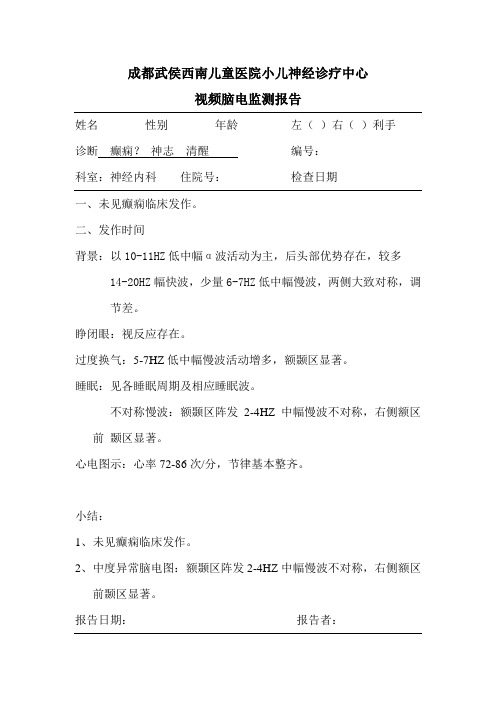 成都武侯西南儿童医院小儿神经诊疗中心

视频脑电监测报告

姓名　　　性别　　　年龄　　　　左（ ）右（ ）利手

诊断 癫痫？ 神志 清醒　　　　编号：

科室：神经内科　住院号：　　　　检查日期

一、未见癫痫临床发作。

二、发作时间

背景：以 10-11HZ 低中幅α波活动为主，后头部优势存在，较多 14-20HZ 幅快波，少量 6-7HZ 低中幅慢波，两侧大致对称，调节差。

睁闭眼：视反应存在。

过度换气：5-7HZ 低中幅慢波活动增多，额颞区显著。

睡眠：见各睡眠周期及相应睡眠波。

不对称慢波：额颞区阵发 2-4HZ 中幅慢波不对称，右侧额区前 颞区显著。

心电图示：心率 72-86 次/分，节律基本整齐。

小结：

1、未见癫痫临床发作。

2、中度异常脑电图：额颞区阵发 2-4HZ 中幅慢波不对称，右侧额区前颞区显著。

报告日期：　　　　　　　　　报告者：